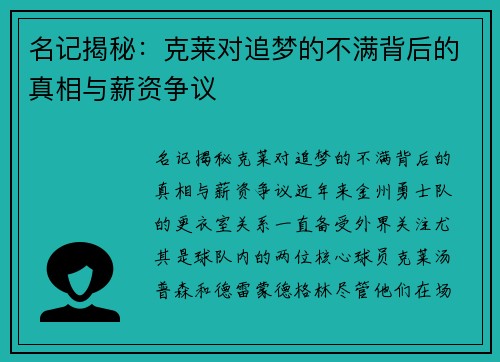 名记揭秘：克莱对追梦的不满背后的真相与薪资争议

名记揭秘克莱对追梦的不满背后的真相与薪资争议近年来金州勇士队的更衣室关系一直备受外界关注尤其是球队内的两位核心球员克莱汤普森和德雷蒙德格林尽管他们在场